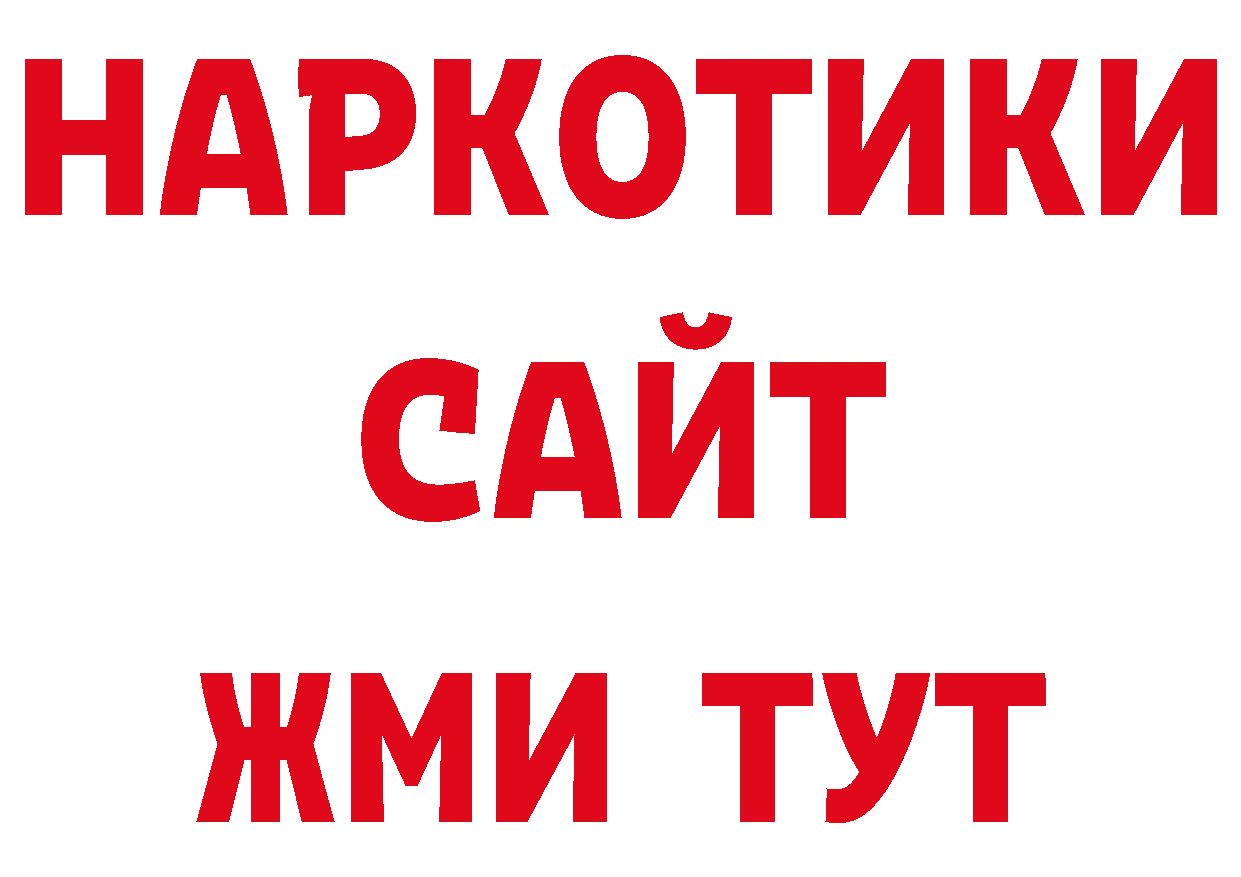 НАРКОТИКИ САЙТ ЖМИ ТУТ